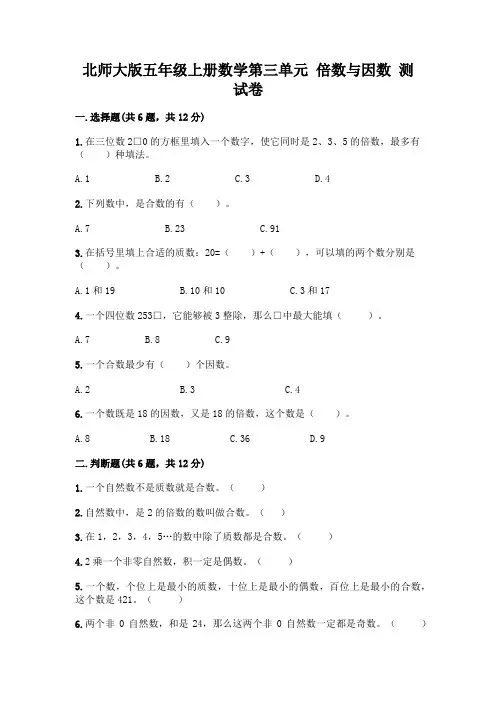 北师大版五年级上册数学第三单元 倍数与因数 测试卷

一.选择题(共6题，共12分)

1.在三位数2□0的方框里填入一个数字，使它同时是2、3、5的倍数，最多有（　　）种填法。

A.1　　B.2　　C.3　　D.4

2.下列数中，是合数的有（　　）。

A.7　　B.23　　C.91

3.在括号里填上合适的质数：20=（　　）+（　　），可以填的两个数分别是（　　）。

A.1和19　　B.10和10　　C.3和17

4.一个四位数253□，它能够被3整除，那么□中最大能填（　　）。

A.7　　B.8　　C.9

5.一个合数最少有（　　）个因数。

A.2　　B.3　　C.4

6.一个数既是18的因数，又是18的倍数，这个数是（　　）。

A.8　　B.18　　C.36　　D.9

二.判断题(共6题，共12分)

1.一个自然数不是质数就是合数。（　　）

2.自然数中，是2的倍数的数叫做合数。（　　）

3.在1，2，3，4，5…的数中除了质数都是合数。（　　）

4.2乘一个非零自然数，积一定是偶数。（　　）

5.一个数，个位上是最小的质数，十位上是最小的偶数，百位上是最小的合数，这个数是421。（　　）

6.两个非0自然数，和是24，那么这两个非0自然数一定都是奇数。（　　）